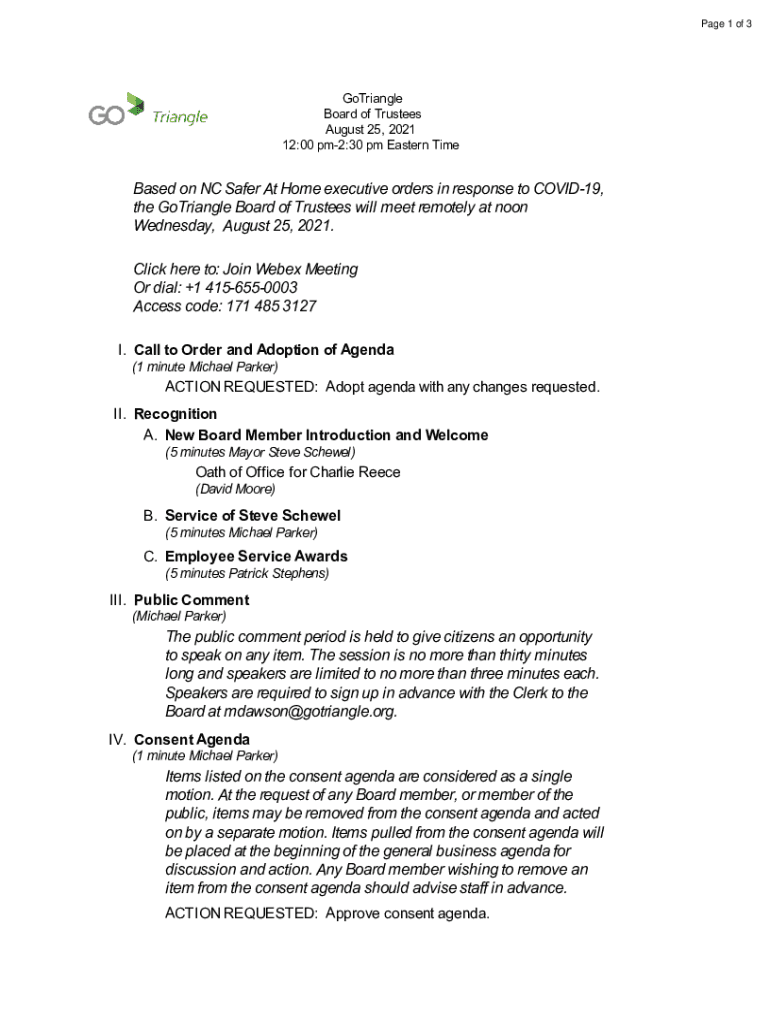 Page 1 of 3

GO Triangle

GoTriangle
Board of Trustees
August 25, 2021
12:00 pm-2:30 pm Eastern Time

Based on NC Safer At Home executive orders in response to COVID-19, the GoTriangle Board of Trustees will meet remotely at noon Wednesday, August 25, 2021.

Click here to: Join Webex Meeting
Or dial: +1 415-655-0003
Access code: 171 485 3127

I. Call to Order and Adoption of Agenda
(1 minute Michael Parker)
ACTION REQUESTED: Adopt agenda with any changes requested.

II. Recognition
A. New Board Member Introduction and Welcome
(5 minutes Mayor Steve Schewel)
Oath of Office for Charlie Reece
(David Moore)
B. Service of Steve Schewel
(5 minutes Michael Parker)
C. Employee Service Awards
(5 minutes Patrick Stephens)

III. Public Comment
(Michael Parker)
The public comment period is held to give citizens an opportunity to speak on any item. The session is no more than thirty minutes long and speakers are limited to no more than three minutes each. Speakers are required to sign up in advance with the Clerk to the Board at mdawson@gotriangle.org.

IV. Consent Agenda
(1 minute Michael Parker)
Items listed on the consent agenda are considered as a single motion. At the request of any Board member, or member of the public, items may be removed from the consent agenda and acted on by a separate motion. Items pulled from the consent agenda will be placed at the beginning of the general business agenda for discussion and action. Any Board member wishing to remove an item from the consent agenda should advise staff in advance.
ACTION REQUESTED: Approve consent agenda.